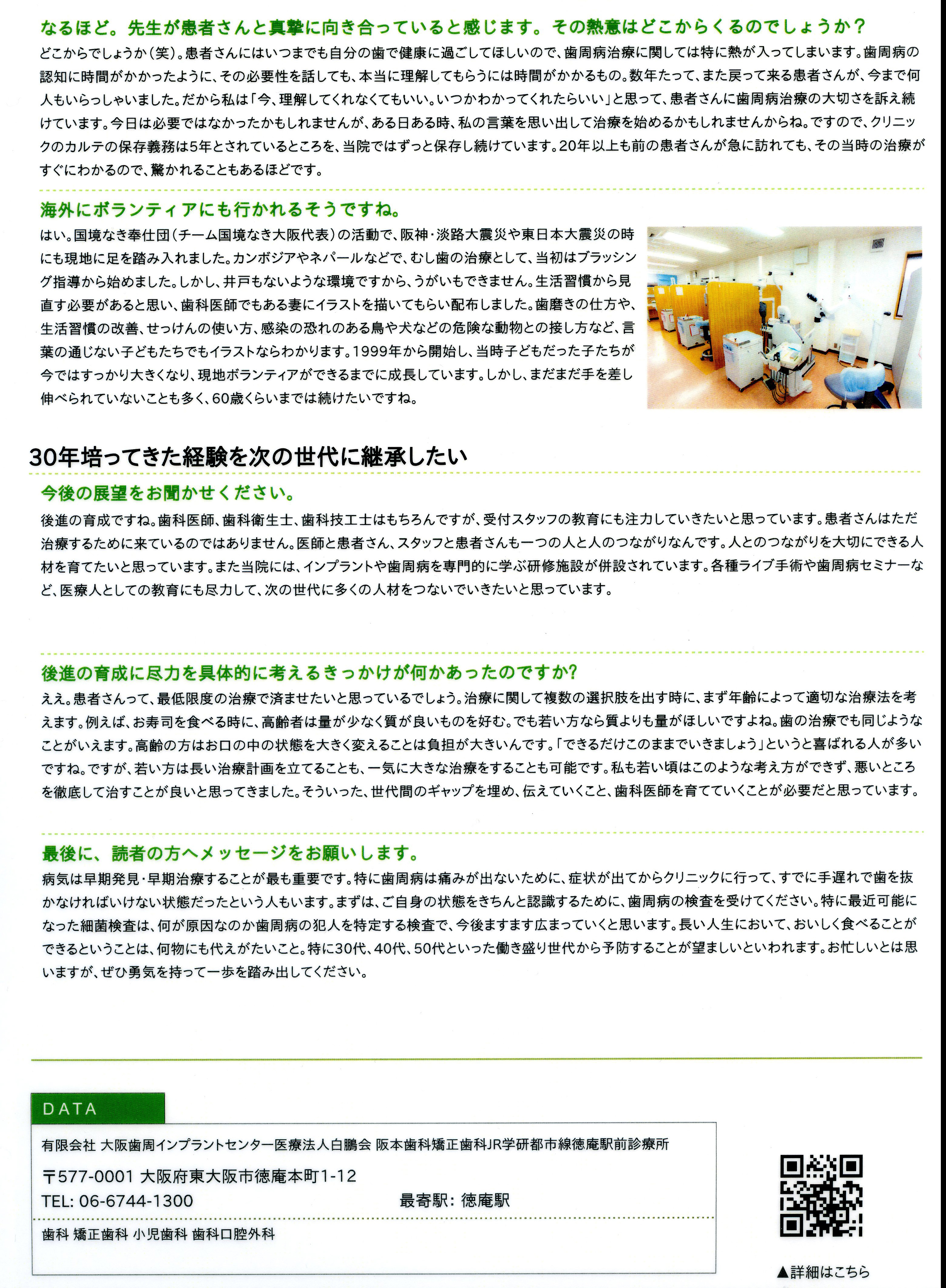 なるほど。先生が患者さんと真摯に向き合っていると感じます。その熱意はどこからくるのでしょうか？

どこからでしょうか（笑）。患者さんにはいつまでも自分の歯で健康に過ごしてほしいので、歯周病治療に関しては特に熱が入ってしまいます。歯周病の認知に時間がかかったように、その必要性を話しても、本当に理解してもらうには時間がかかるもの。数年たって、また戻って来る患者さんが、今まで何人もいらっしゃいました。だから私は「今、理解してくれなくてもいい。いつかわかってくれたらいい」と思って、患者さんに歯周病治療の大切さを訴え続けています。今日は必要ではなかったかもしれませんが、ある日ある時、私の言葉を思い出して治療を始めるかもしれませんからね。ですので、クリニックのカルテの保存義務は5年とされているところを、当院ではずっと保存し続けています。20年以上も前の患者さんが急に訪れても、その当時の治療がすぐにわかるので、驚かれることもあるほどです。

海外にボランティアにも行かれるそうですね。

はい。国境なき奉仕団（チーム国境なき大阪代表）の活動で、阪神・淡路大震災や東日本大震災の時にも現地に足を踏み入れました。カンボジアやネパールなどで、むし歯の治療として、当初はブラッシング指導から始めました。しかし、井戸もないような環境ですから、うがいもできません。生活習慣から見直す必要があると思い、歯科医師でもある妻にイラストを描いてもらい配布しました。歯磨きの仕方や、生活習慣の改善、せっけんの使い方、感染の恐れのある鳥や犬などの危険な動物との接し方など、言葉の通じない子どもたちでもイラストならわかります。1999年から開始し、当時子どもだった子たちが今ではすっかり大きくなり、現地ボランティアができるまでに成長しています。しかし、まだまだ手を差し伸べられていないことも多く、60歳くらいまでは続けたいですね。

30年培ってきた経験を次の世代に継承したい

今後の展望をお聞かせください。

後進の育成ですね。歯科医師、歯科衛生士、歯科技工士はもちろんですが、受付スタッフの教育にも注力していきたいと思っています。患者さんはただ治療するために来ているのではありません。医師と患者さん、スタッフと患者さんも一つの人と人のつながりなんです。人とのつながりを大切にできる人材を育てたいと思っています。また当院には、インプラントや歯周病を専門的に学ぶ研修施設が併設されています。各種ライブ手術や歯周病セミナーなど、医療人としての教育にも尽力して、次の世代に多くの人材をつないでいきたいと思っています。

後進の育成に尽力を具体的に考えるきっかけが何かあったのですか?

ええ。患者さんって、最低限度の治療で済ませたいと思っているでしょう。治療に関して複数の選択肢を出す時に、まず年齢によって適切な治療法を考えます。例えば、お寿司を食べる時に、高齢者は量が少なく質が良いものを好む。でも若い方なら質よりも量がほしいですよね。歯の治療でも同じようなことがいえます。高齢の方はお口の中の状態を大きく変えることは負担が大きいんです。「できるだけこのままでいきましょう」というと喜ばれる人が多いですね。ですが、若い方は長い治療計画を立てることも、一気に大きな治療をすることも可能です。私も若い頃はこのような考え方ができず、悪いところを徹底して治すことが良いと思ってきました。そういった、世代間のギャップを埋め、伝えていくこと、歯科医師を育てていくことが必要だと思っています。

最後に、読者の方へメッセージをお願いします。

病気は早期発見・早期治療することが最も重要です。特に歯周病は痛みが出ないために、症状が出てからクリニックに行って、すでに手遅れで歯を抜かなければいけない状態だったという人もいます。まずは、ご自身の状態をきちんと認識するために、歯周病の検査を受けてください。特に最近可能になった細菌検査は、何が原因なのか歯周病の犯人を特定する検査で、今後ますます広まっていくと思います。長い人生において、おいしく食べることができるということは、何物にも代えがたいこと。特に30代、40代、50代といった働き盛り世代から予防することが望ましいといわれます。お忙しいとは思いますが、ぜひ勇気を持って一歩を踏み出してください。

DATA

有限会社 大阪歯周インプラントセンター医療法人白鵬会 阪本歯科矯正歯科JR学研都市線徳庵駅前診療所

〒577-0001 大阪府東大阪市徳庵本町1-12
TEL: 06-6744-1300　最寄駅: 徳庵駅

歯科 矯正歯科 小児歯科 歯科口腔外科

▲詳細はこちら